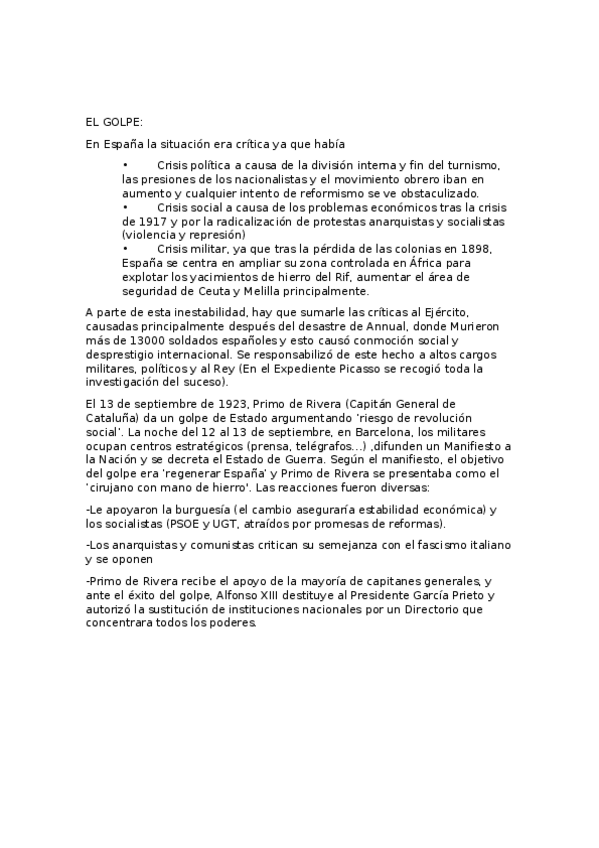 EL GOLPE:

En España la situación era crítica ya que había

• Crisis política a causa de la división interna y fin del turnismo, las presiones de los nacionalistas y el movimiento obrero iban en aumento y cualquier intento de reformismo se ve obstaculizado.
• Crisis social a causa de los problemas económicos tras la crisis de 1917 y por la radicalización de protestas anarquistas y socialistas (violencia y represión)
• Crisis militar, ya que tras la pérdida de las colonias en 1898, España se centra en ampliar su zona controlada en África para explotar los yacimientos de hierro del Rif, aumentar el área de seguridad de Ceuta y Melilla principalmente.

A parte de esta inestabilidad, hay que sumarle las críticas al Ejército, causadas principalmente después del desastre de Annual, donde Murieron más de 13000 soldados españoles y esto causó conmoción social y desprestigio internacional. Se responsabilizó de este hecho a altos cargos militares, políticos y al Rey (En el Expediente Picasso se recogió toda la investigación del suceso).

El 13 de septiembre de 1923, Primo de Rivera (Capitán General de Cataluña) da un golpe de Estado argumentando 'riesgo de revolución social'. La noche del 12 al 13 de septiembre, en Barcelona, los militares ocupan centros estratégicos (prensa, telégrafos...) ,difunden un Manifiesto a la Nación y se decreta el Estado de Guerra. Según el manifiesto, el objetivo del golpe era 'regenerar España' y Primo de Rivera se presentaba como el 'cirujano con mano de hierro'. Las reacciones fueron diversas:

-Le apoyaron la burguesía (el cambio aseguraría estabilidad económica) y los socialistas (PSOE y UGT, atraídos por promesas de reformas).

-Los anarquistas y comunistas critican su semejanza con el fascismo italiano y se oponen

-Primo de Rivera recibe el apoyo de la mayoría de capitanes generales, y ante el éxito del golpe, Alfonso XIII destituye al Presidente García Prieto y autorizó la sustitución de instituciones nacionales por un Directorio que concentrara todos los poderes.